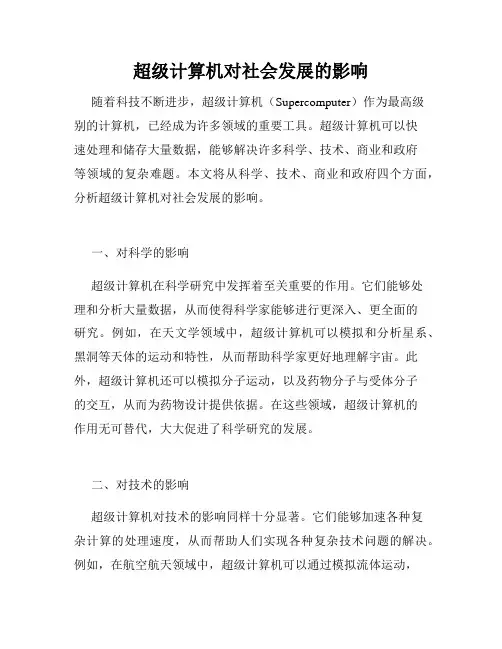 超级计算机对社会发展的影响

随着科技不断进步，超级计算机（Supercomputer）作为最高级别的计算机，已经成为许多领域的重要工具。超级计算机可以快速处理和储存大量数据，能够解决许多科学、技术、商业和政府等领域的复杂难题。本文将从科学、技术、商业和政府四个方面，分析超级计算机对社会发展的影响。

一、对科学的影响

超级计算机在科学研究中发挥着至关重要的作用。它们能够处理和分析大量数据，从而使得科学家能够进行更深入、更全面的研究。例如，在天文学领域中，超级计算机可以模拟和分析星系、黑洞等天体的运动和特性，从而帮助科学家更好地理解宇宙。此外，超级计算机还可以模拟分子运动，以及药物分子与受体分子的交互，从而为药物设计提供依据。在这些领域，超级计算机的作用无可替代，大大促进了科学研究的发展。

二、对技术的影响

超级计算机对技术的影响同样十分显著。它们能够加速各种复杂计算的处理速度，从而帮助人们实现各种复杂技术问题的解决。例如，在航空航天领域中，超级计算机可以通过模拟流体运动，